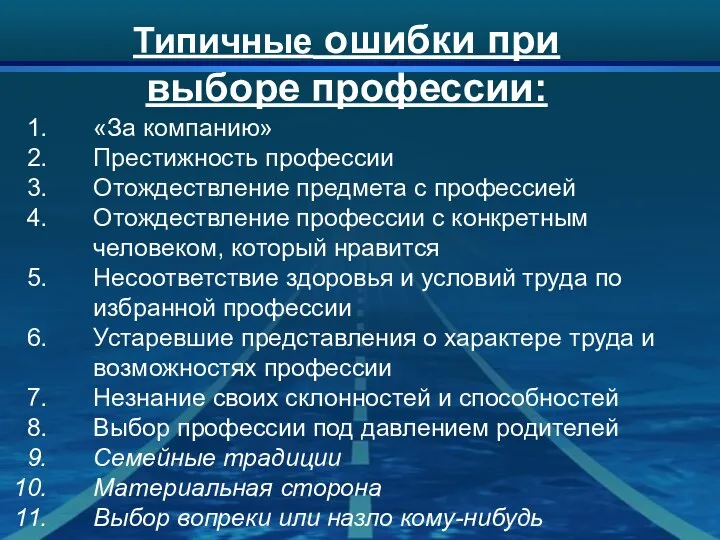 Типичные ошибки при выборе профессии:

1. «За компанию»
2. Престижность профессии
3. Отождествление предмета с профессией
4. Отождествление профессии с конкретным человеком, который нравится
5. Несоответствие здоровья и условий труда по избранной профессии
6. Устаревшие представления о характере труда и возможностях профессии
7. Незнание своих склонностей и способностей
8. Выбор профессии под давлением родителей
9. Семейные традиции
10. Материальная сторона
11. Выбор вопреки или назло кому-нибудь